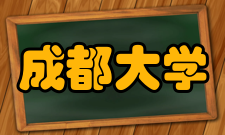 成都大学